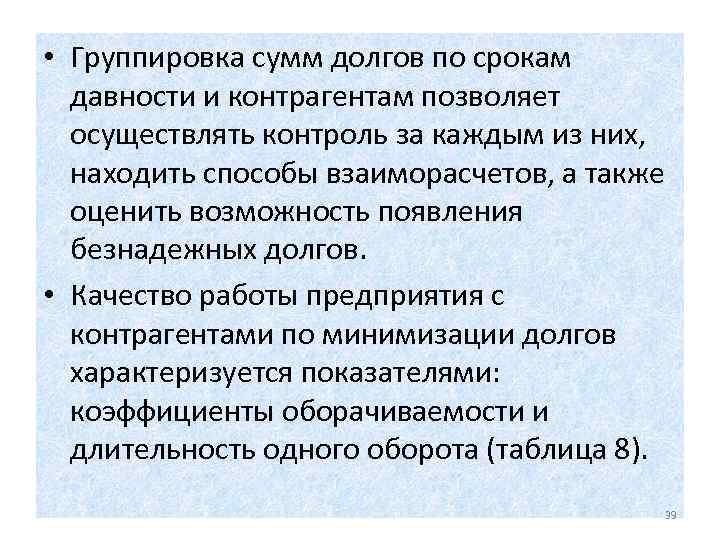 • Группировка сумм долгов по срокам давности и контрагентам позволяет осуществлять контроль за каждым из них, находить способы взаиморасчетов, а также оценить возможность появления безнадежных долгов.

• Качество работы предприятия с контрагентами по минимизации долгов характеризуется показателями: коэффициенты оборачиваемости и длительность одного оборота (таблица 8).

39